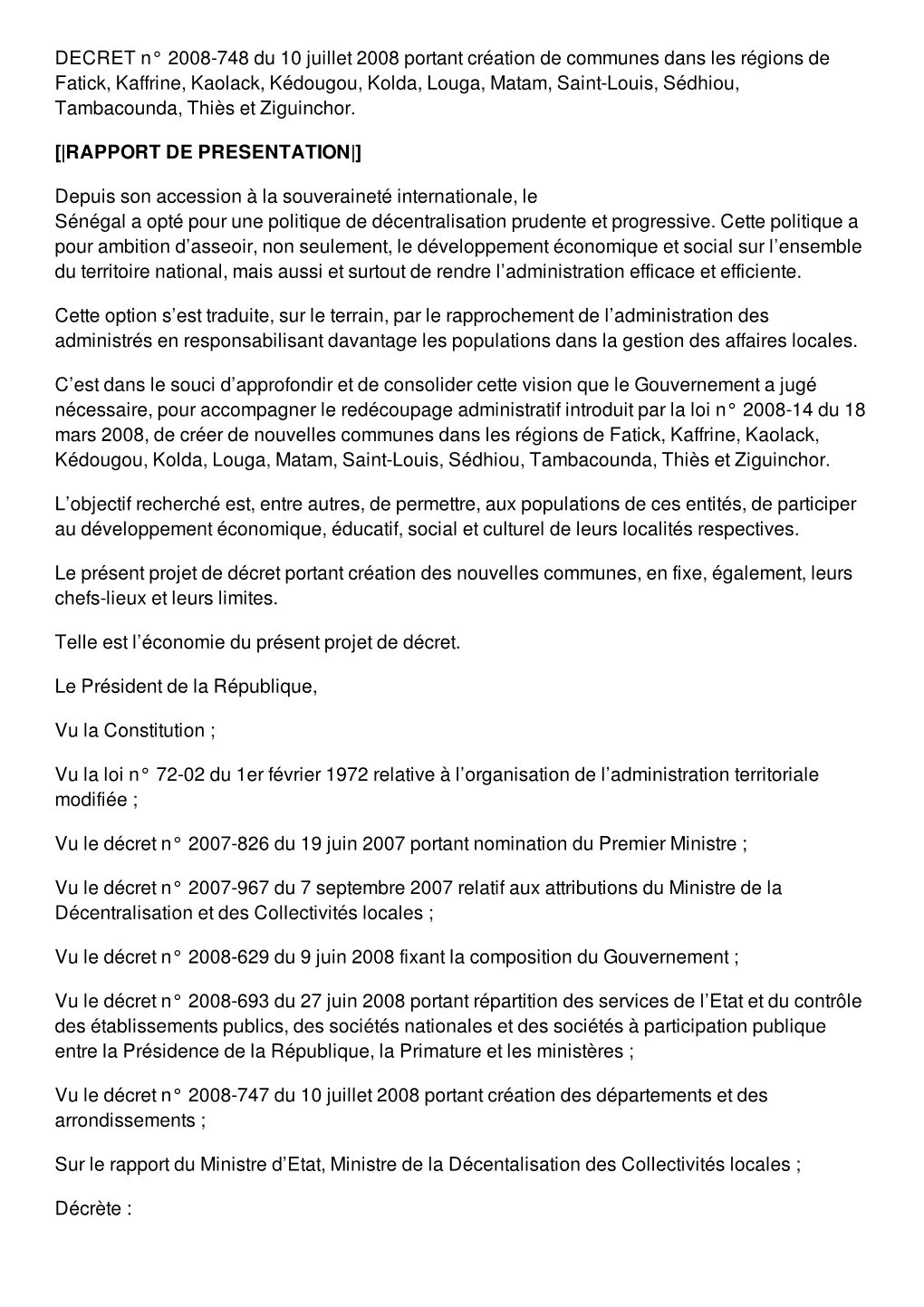 DECRET n° 2008-748 du 10 juillet 2008 portant création de communes dans les régions de Fatick, Kaffrine, Kaolack, Kédougou, Kolda, Louga, Matam, Saint-Louis, Sédhiou, Tambacounda, Thiès et Ziguinchor.

[|RAPPORT DE PRESENTATION|]

Depuis son accession à la souveraineté internationale, le Sénégal a opté pour une politique de décentralisation prudente et progressive. Cette politique a pour ambition d'asseoir, non seulement, le développement économique et social sur l'ensemble du territoire national, mais aussi et surtout de rendre l'administration efficace et efficiente.

Cette option s'est traduite, sur le terrain, par le rapprochement de l'administration des administrés en responsabilisant davantage les populations dans la gestion des affaires locales.

C'est dans le souci d'approfondir et de consolider cette vision que le Gouvernement a jugé nécessaire, pour accompagner le redécoupage administratif introduit par la loi n° 2008-14 du 18 mars 2008, de créer de nouvelles communes dans les régions de Fatick, Kaffrine, Kaolack, Kédougou, Kolda, Louga, Matam, Saint-Louis, Sédhiou, Tambacounda, Thiès et Ziguinchor.

L'objectif recherché est, entre autres, de permettre, aux populations de ces entités, de participer au développement économique, éducatif, social et culturel de leurs localités respectives.

Le présent projet de décret portant création des nouvelles communes, en fixe, également, leurs chefs-lieux et leurs limites.

Telle est l'économie du présent projet de décret.

Le Président de la République,

Vu la Constitution ;

Vu la loi n° 72-02 du 1er février 1972 relative à l'organisation de l'administration territoriale modifiée ;

Vu le décret n° 2007-826 du 19 juin 2007 portant nomination du Premier Ministre ;

Vu le décret n° 2007-967 du 7 septembre 2007 relatif aux attributions du Ministre de la Décentralisation et des Collectivités locales ;

Vu le décret n° 2008-629 du 9 juin 2008 fixant la composition du Gouvernement ;

Vu le décret n° 2008-693 du 27 juin 2008 portant répartition des services de l'Etat et du contrôle des établissements publics, des sociétés nationales et des sociétés à participation publique entre la Présidence de la République, la Primature et les ministères ;

Vu le décret n° 2008-747 du 10 juillet 2008 portant création des départements et des arrondissements ;

Sur le rapport du Ministre d'Etat, Ministre de la Décentalisation des Collectivités locales ;

Décrète :